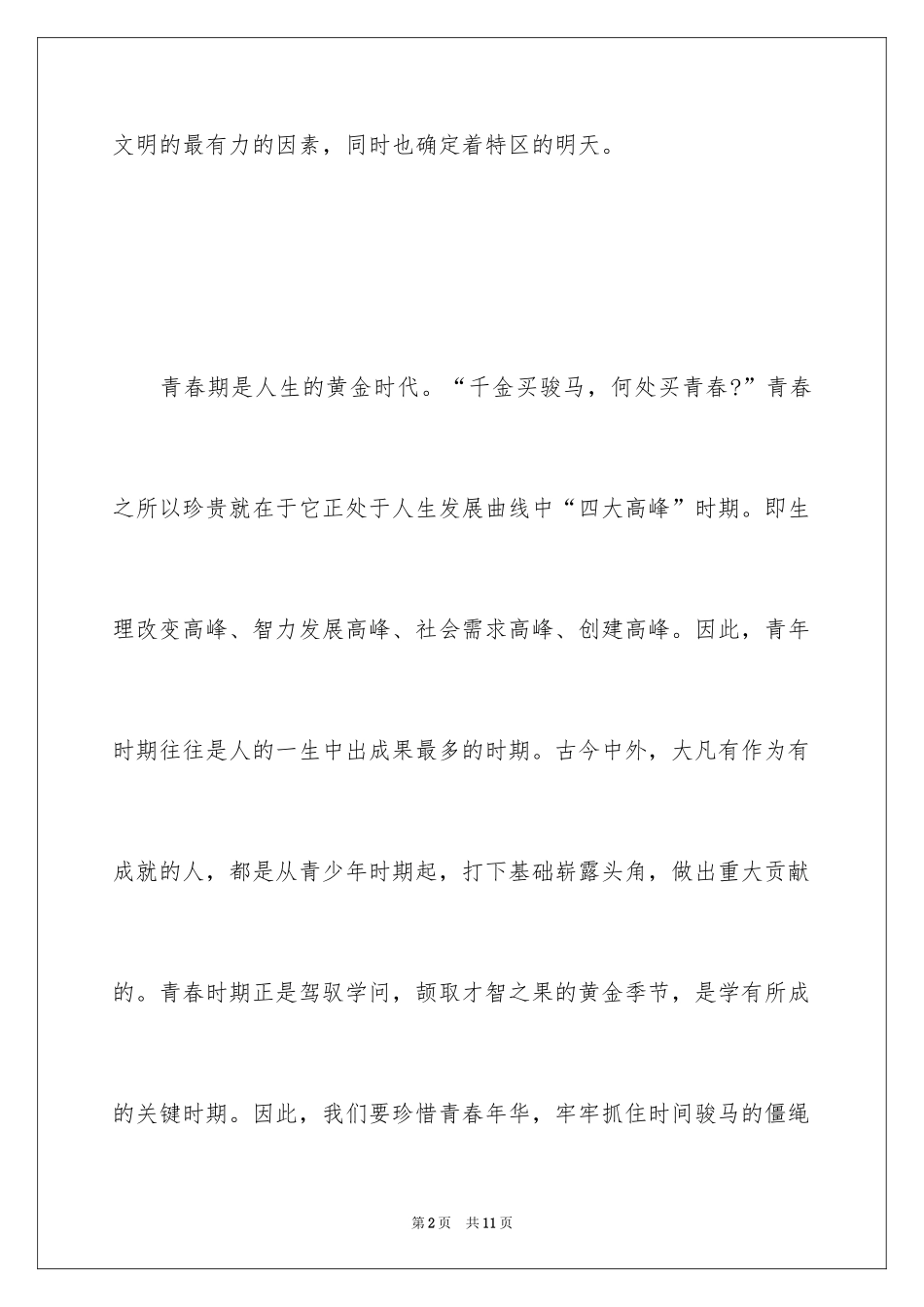 文明的最有力的因素，同时也确定着特区的明天。

青春期是人生的黄金时代。“千金买骏马，何处买青春?”青春之所以珍贵就在于它正处于人生发展曲线中“四大高峰”时期。即生理改变高峰、智力发展高峰、社会需求高峰、创建高峰。因此，青年时期往往是人的一生中出成果最多的时期。古今中外，大凡有作为有成就的人，都是从青少年时期起，打下基础崭露头角，做出重大贡献的。青春时期正是驾驭学问，颉取才智之果的黄金季节，是学有所成的关键时期。因此，我们要珍惜青春年华，牢牢抓住时间骏马的僵绳

第2页　共11页